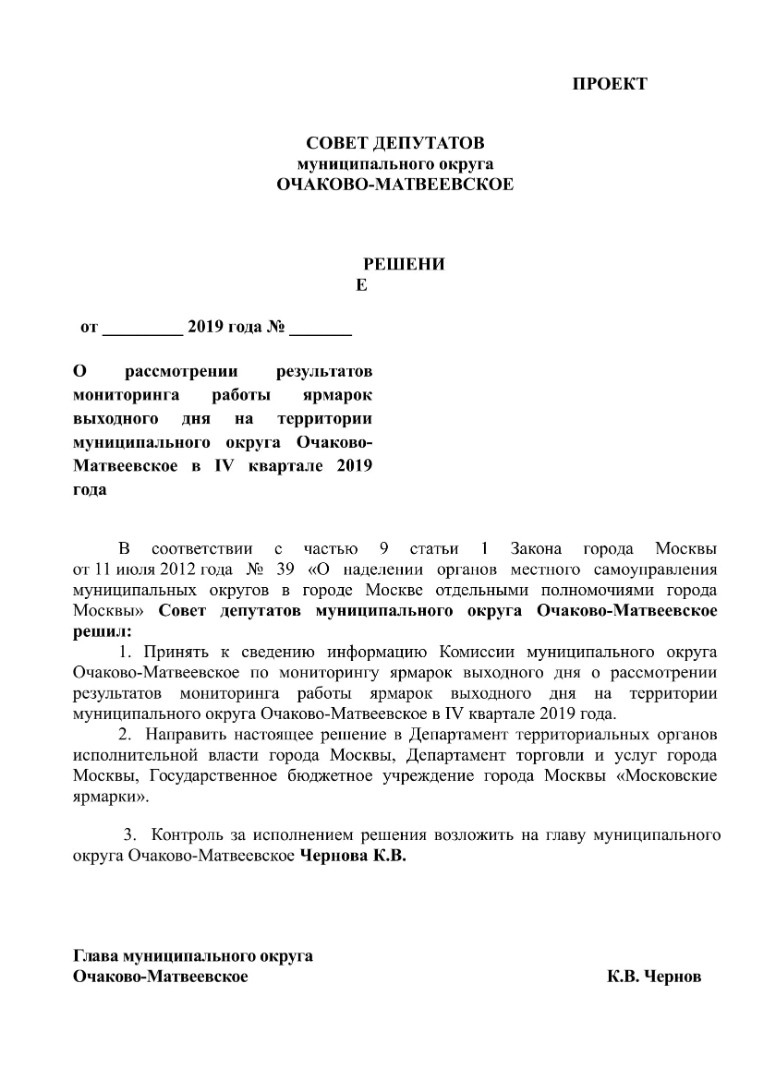 ПРОЕКТ

СОВЕТ ДЕПУТАТОВ
муниципального округа
ОЧАКОВО-МАТВЕЕВСКОЕ

РЕШЕНИ
Е

от _________ 2019 года № _______

О рассмотрении результатов мониторинга работы ярмарок выходного дня на территории муниципального округа Очаково-Матвеевское в IV квартале 2019 года

В соответствии с частью 9 статьи 1 Закона города Москвы от 11 июля 2012 года № 39 «О наделении органов местного самоуправления муниципальных округов в городе Москве отдельными полномочиями города Москвы» Совет депутатов муниципального округа Очаково-Матвеевское решил:

1. Принять к сведению информацию Комиссии муниципального округа Очаково-Матвеевское по мониторингу ярмарок выходного дня о рассмотрении результатов мониторинга работы ярмарок выходного дня на территории муниципального округа Очаково-Матвеевское в IV квартале 2019 года.

2. Направить настоящее решение в Департамент территориальных органов исполнительной власти города Москвы, Департамент торговли и услуг города Москвы, Государственное бюджетное учреждение города Москвы «Московские ярмарки».

3. Контроль за исполнением решения возложить на главу муниципального округа Очаково-Матвеевское Чернова К.В.

Глава муниципального округа
Очаково-Матвеевское К.В. Чернов